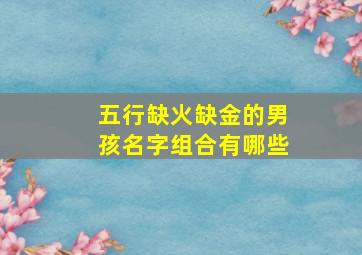 五行缺火缺金的男孩名字组合有哪些